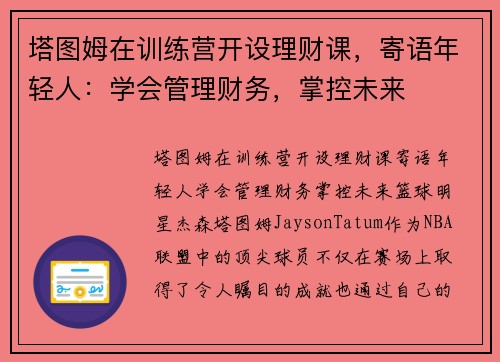 塔图姆在训练营开设理财课，寄语年轻人：学会管理财务，掌控未来

塔图姆在训练营开设理财课寄语年轻人学会管理财务掌控未来篮球明星杰森塔图姆JaysonTatum作为NBA联盟中的顶尖球员不仅在赛场上取得了令人瞩目的成就也通过自己的